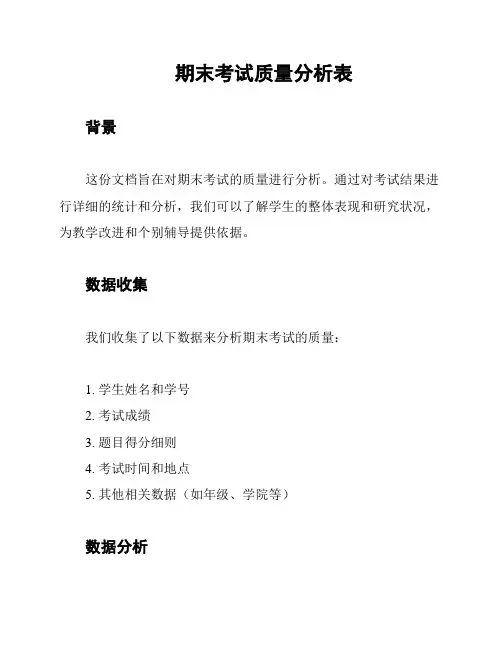 期末考试质量分析表

背景

这份文档旨在对期末考试的质量进行分析。通过对考试结果进行详细的统计和分析，我们可以了解学生的整体表现和研究状况，为教学改进和个别辅导提供依据。

数据收集

我们收集了以下数据来分析期末考试的质量：

1. 学生姓名和学号
2. 考试成绩
3. 题目得分细则
4. 考试时间和地点
5. 其他相关数据（如年级、学院等）

数据分析